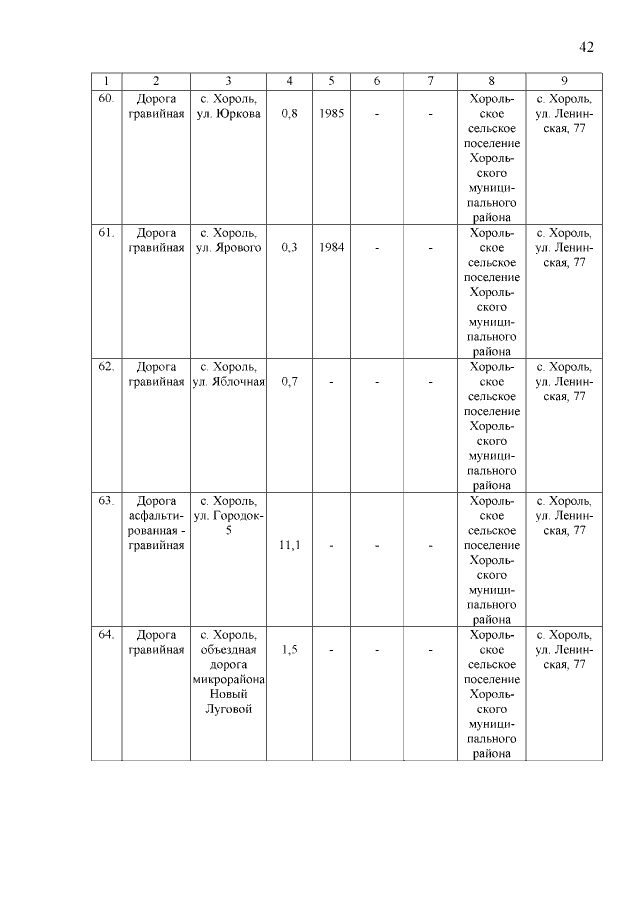 42

| 1 | 2 | 3 | 4 | 5 | 6 | 7 | 8 | 9 |
|---|---|---|---|---|---|---|---|---|
| 60. | Дорога гравийная | с. Хороль, ул. Юркова | 0,8 | 1985 | - | - | Хорольское сельское поселение Хорольского муниципального района | с. Хороль, ул. Ленинская, 77 |
| 61. | Дорога гравийная | с. Хороль, ул. Ярового | 0,3 | 1984 | - | - | Хорольское сельское поселение Хорольского муниципального района | с. Хороль, ул. Ленинская, 77 |
| 62. | Дорога гравийная | с. Хороль, ул. Яблочная | 0,7 | - | - | - | Хорольское сельское поселение Хорольского муниципального района | с. Хороль, ул. Ленинская, 77 |
| 63. | Дорога асфальтированная - гравийная | с. Хороль, ул. Городок-5 | 11,1 | - | - | - | Хорольское сельское поселение Хорольского муниципального района | с. Хороль, ул. Ленинская, 77 |
| 64. | Дорога гравийная | с. Хороль, объездная дорога микрорайона Новый Луговой | 1,5 | - | - | - | Хорольское сельское поселение Хорольского муниципального района | с. Хороль, ул. Ленинская, 77 |